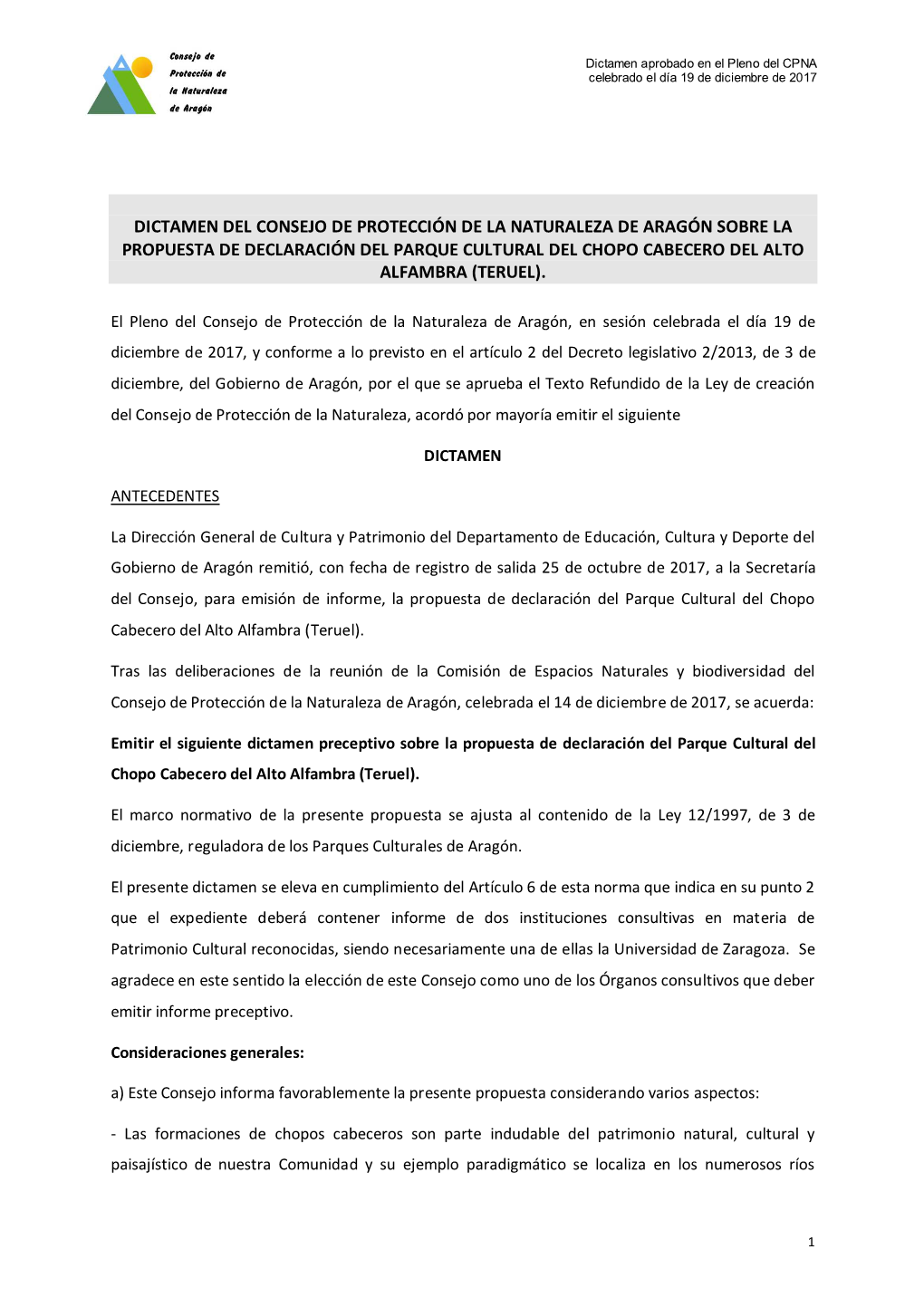 Consejo de Protección de la Naturaleza de Aragón

Dictamen aprobado en el Pleno del CPNA celebrado el día 19 de diciembre de 2017

DICTAMEN DEL CONSEJO DE PROTECCIÓN DE LA NATURALEZA DE ARAGÓN SOBRE LA PROPUESTA DE DECLARACIÓN DEL PARQUE CULTURAL DEL CHOPO CABECERO DEL ALTO ALFAMBRA (TERUEL).

El Pleno del Consejo de Protección de la Naturaleza de Aragón, en sesión celebrada el día 19 de diciembre de 2017, y conforme a lo previsto en el artículo 2 del Decreto legislativo 2/2013, de 3 de diciembre, del Gobierno de Aragón, por el que se aprueba el Texto Refundido de la Ley de creación del Consejo de Protección de la Naturaleza, acordó por mayoría emitir el siguiente

DICTAMEN

ANTECEDENTES

La Dirección General de Cultura y Patrimonio del Departamento de Educación, Cultura y Deporte del Gobierno de Aragón remitió, con fecha de registro de salida 25 de octubre de 2017, a la Secretaría del Consejo, para emisión de informe, la propuesta de declaración del Parque Cultural del Chopo Cabecero del Alto Alfambra (Teruel).

Tras las deliberaciones de la reunión de la Comisión de Espacios Naturales y biodiversidad del Consejo de Protección de la Naturaleza de Aragón, celebrada el 14 de diciembre de 2017, se acuerda:

Emitir el siguiente dictamen preceptivo sobre la propuesta de declaración del Parque Cultural del Chopo Cabecero del Alto Alfambra (Teruel).

El marco normativo de la presente propuesta se ajusta al contenido de la Ley 12/1997, de 3 de diciembre, reguladora de los Parques Culturales de Aragón.

El presente dictamen se eleva en cumplimiento del Artículo 6 de esta norma que indica en su punto 2 que el expediente deberá contener informe de dos instituciones consultivas en materia de Patrimonio Cultural reconocidas, siendo necesariamente una de ellas la Universidad de Zaragoza. Se agradece en este sentido la elección de este Consejo como uno de los Órganos consultivos que deber emitir informe preceptivo.

Consideraciones generales:

a) Este Consejo informa favorablemente la presente propuesta considerando varios aspectos:

- Las formaciones de chopos cabeceros son parte indudable del patrimonio natural, cultural y paisajístico de nuestra Comunidad y su ejemplo paradigmático se localiza en los numerosos ríos

1